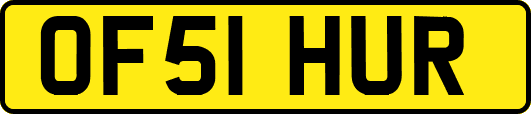 OF51 HUR